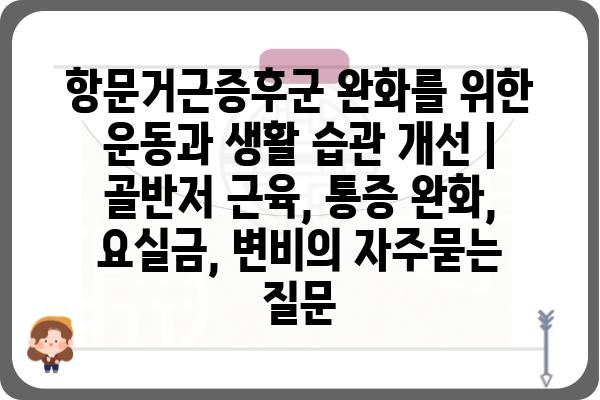 항문거근증후군 완화를 위한 운동과 생활 습관 개선 | 골반저 근육, 통증 완화, 요실금, 변비의 자주묻는 질문